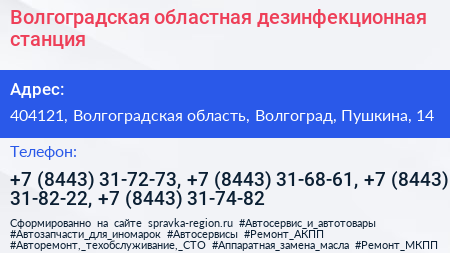 Волгоградская областная дезинфекционная станция

Адрес:

404121, Волгоградская область, Волгоград, Пушкина, 14

Телефон:

+7 (8443) 31-72-73, +7 (8443) 31-68-61, +7 (8443) 31-82-22, +7 (8443) 31-74-82

Сформированно на сайте spravka-region.ru #Автосервис_и_автотовары #Автозапчасти_для_иномарок #Автосервисы #Ремонт_АКПП #Авторемонт,_техобслуживание,_СТО #Аппаратная_замена_масла #Ремонт_МКПП